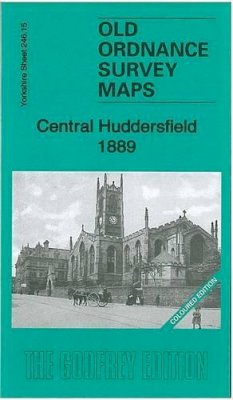 Yorkshire Sheet 246.15

OLD ORDNANCE SURVEY MAPS

Central Huddersfield 1889

COLOURED EDITION

THE GODFREY EDITION